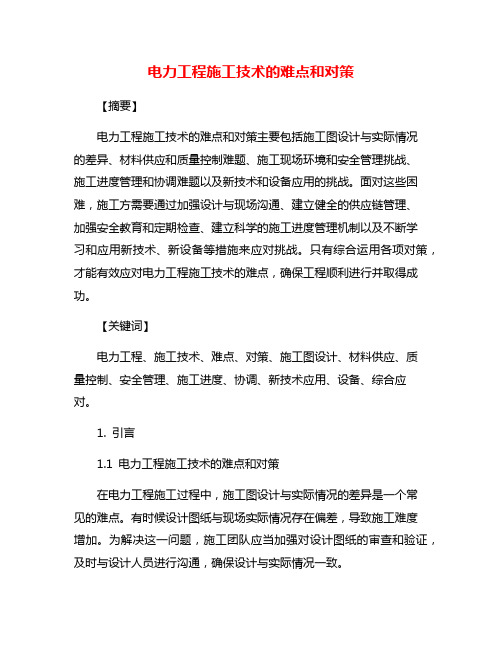 电力工程施工技术的难点和对策

【摘要】

电力工程施工技术的难点和对策主要包括施工图设计与实际情况的差异、材料供应和质量控制难题、施工现场环境和安全管理挑战、施工进度管理和协调难题以及新技术和设备应用的挑战。面对这些困难，施工方需要通过加强设计与现场沟通、建立健全的供应链管理、加强安全教育和定期检查、建立科学的施工进度管理机制以及不断学习和应用新技术、新设备等措施来应对挑战。只有综合运用各项对策，才能有效应对电力工程施工技术的难点，确保工程顺利进行并取得成功。

【关键词】

电力工程、施工技术、难点、对策、施工图设计、材料供应、质量控制、安全管理、施工进度、协调、新技术应用、设备、综合应对。

1. 引言

1.1 电力工程施工技术的难点和对策

在电力工程施工过程中，施工图设计与实际情况的差异是一个常见的难点。有时候设计图纸与现场实际情况存在偏差，导致施工难度增加。为解决这一问题，施工团队应当加强对设计图纸的审查和验证，及时与设计人员进行沟通，确保设计与实际情况一致。